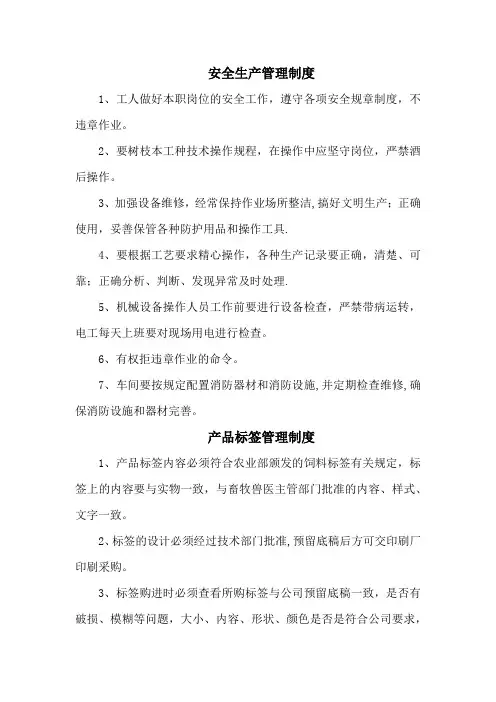 安全生产管理制度

1、工人做好本职岗位的安全工作，遵守各项安全规章制度，不违章作业。

2、要树枝本工种技术操作规程，在操作中应坚守岗位，严禁酒后操作。

3、加强设备维修，经常保持作业场所整洁,搞好文明生产；正确使用，妥善保管各种防护用品和操作工具.

4、要根据工艺要求精心操作，各种生产记录要正确，清楚、可靠；正确分析、判断、发现异常及时处理.

5、机械设备操作人员工作前要进行设备检查，严禁带病运转，电工每天上班要对现场用电进行检查。

6、有权拒违章作业的命令。

7、车间要按规定配置消防器材和消防设施,并定期检查维修,确保消防设施和器材完善。

产品标签管理制度

1、产品标签内容必须符合农业部颁发的饲料标签有关规定，标签上的内容要与实物一致，与畜牧兽医主管部门批准的内容、样式、文字一致。

2、标签的设计必须经过技术部门批准,预留底稿后方可交印刷厂印刷采购。

3、标签购进时必须查看所购标签与公司预留底稿一致，是否有破损、模糊等问题，大小、内容、形状、颜色是否是符合公司要求，